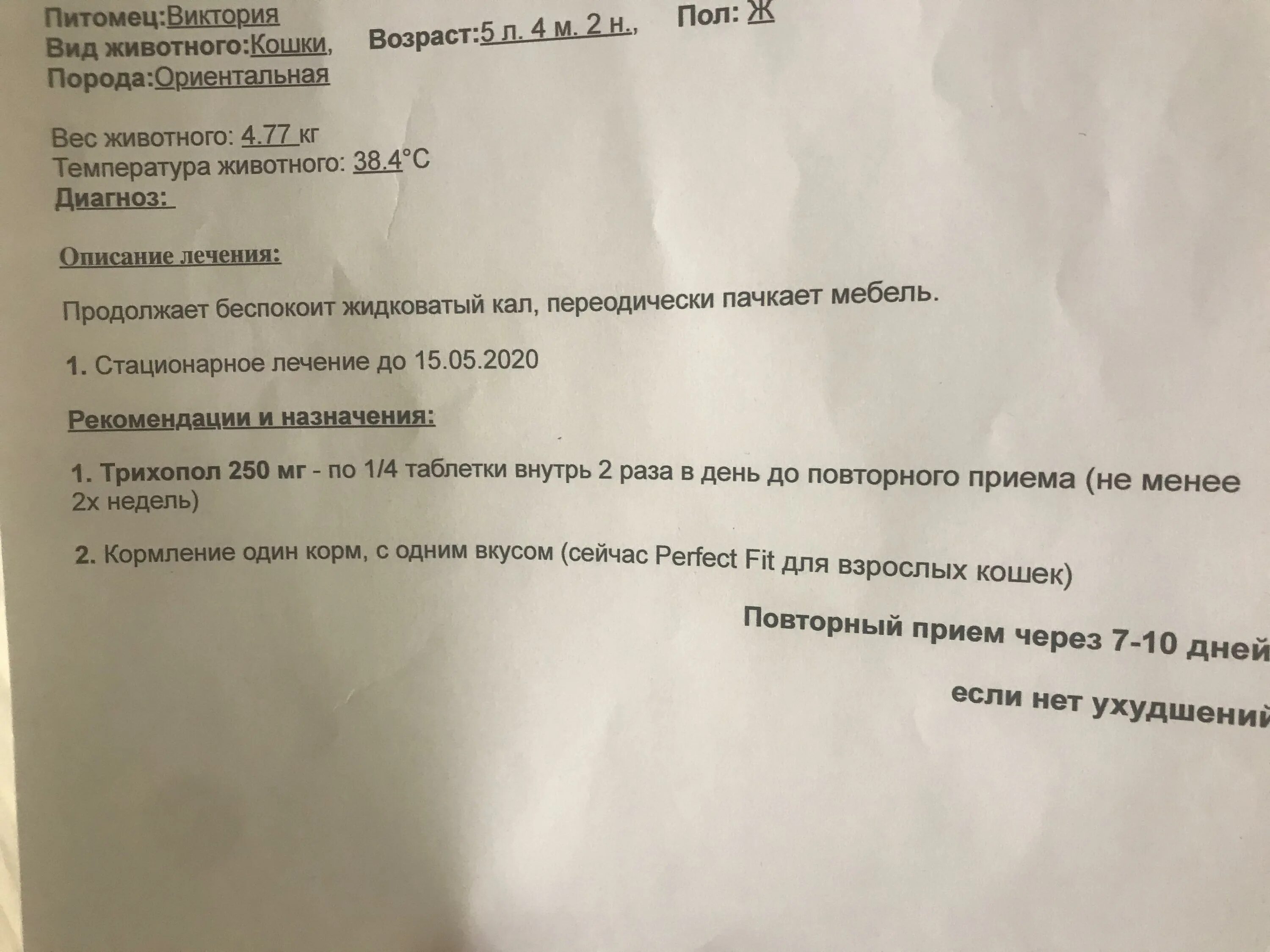 Питомец:Виктория
Вид животного:Кошки, Возраст:5 л. 4 м. 2 н., Пол: Ж
Порода:Ориентальная

Вес животного: 4.77 кг
Температура животного: 38.4°C
Диагноз:

Описание лечения:

Продолжает беспокоит жидковатый кал, переодически пачкает мебель.

1. Стационарное лечение до 15.05.2020

Рекомендации и назначения:

1. Трихопол 250 мг - по 1/4 таблетки внутрь 2 раза в день до повторного приема (не менее 2х недель)

2. Кормление один корм, с одним вкусом (сейчас Perfect Fit для взрослых кошек)

Повторный прием через 7-10 дней

если нет ухудшений